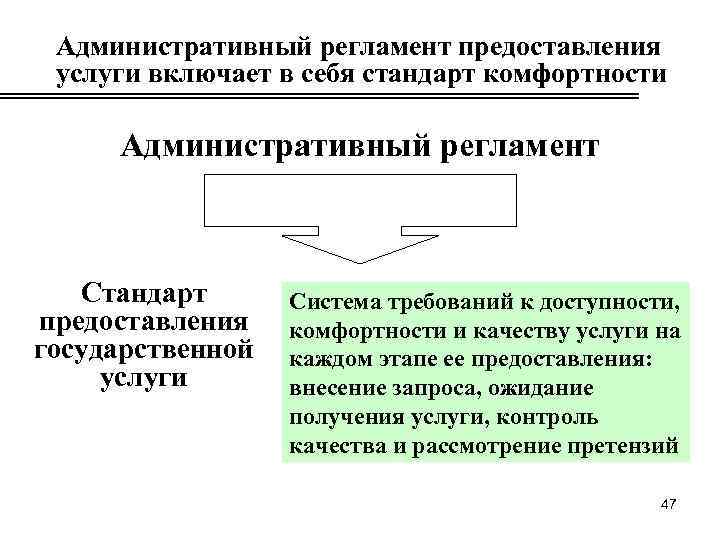 Административный регламент предоставления услуги включает в себя стандарт комфортности

Административный регламент

Стандарт предоставления государственной услуги

Система требований к доступности, комфортности и качеству услуги на каждом этапе ее предоставления: внесение запроса, ожидание получения услуги, контроль качества и рассмотрение претензий

47